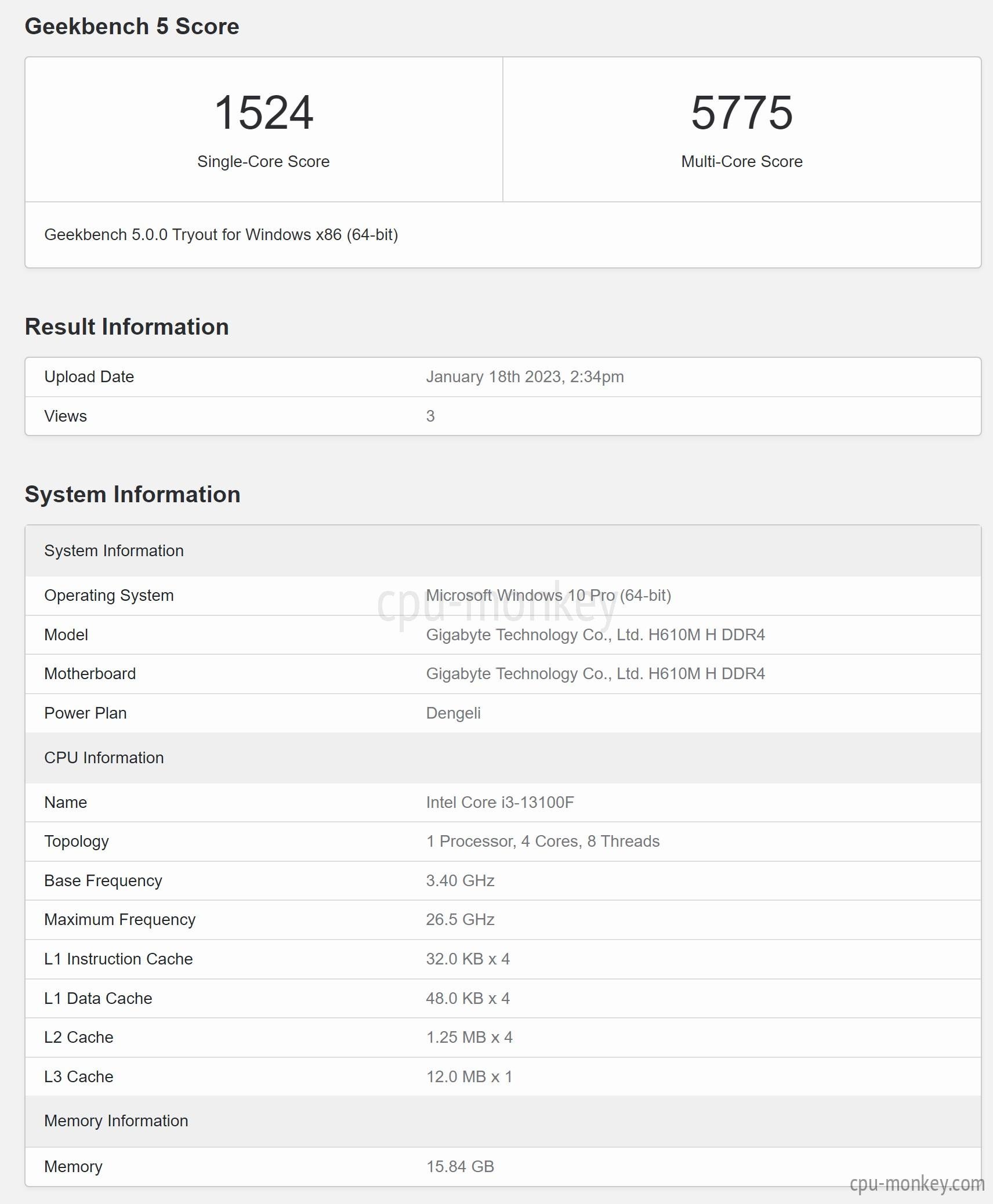 Geekbench 5 Score

| 1524 Single-Core Score | 5775 Multi-Core Score |
|---|---|

Geekbench 5.0.0 Tryout for Windows x86 (64-bit)

Result Information

| Upload Date | January 18th 2023, 2:34pm |
|---|---|
| Views | 3 |

System Information

| System Information | |
|---|---|
| Operating System | Microsoft Windows 10 Pro (64-bit) |
| Model | Gigabyte Technology Co., Ltd. H610M H DDR4 |
| Motherboard | Gigabyte Technology Co., Ltd. H610M H DDR4 |
| Power Plan | Dengeli |
| CPU Information | |
| Name | Intel Core i3-13100F |
| Topology | 1 Processor, 4 Cores, 8 Threads |
| Base Frequency | 3.40 GHz |
| Maximum Frequency | 26.5 GHz |
| L1 Instruction Cache | 32.0 KB x 4 |
| L1 Data Cache | 48.0 KB x 4 |
| L2 Cache | 1.25 MB x 4 |
| L3 Cache | 12.0 MB x 1 |
| Memory Information | |
| Memory | 15.84 GB |

cpu-monkey

cpu-monkey.com